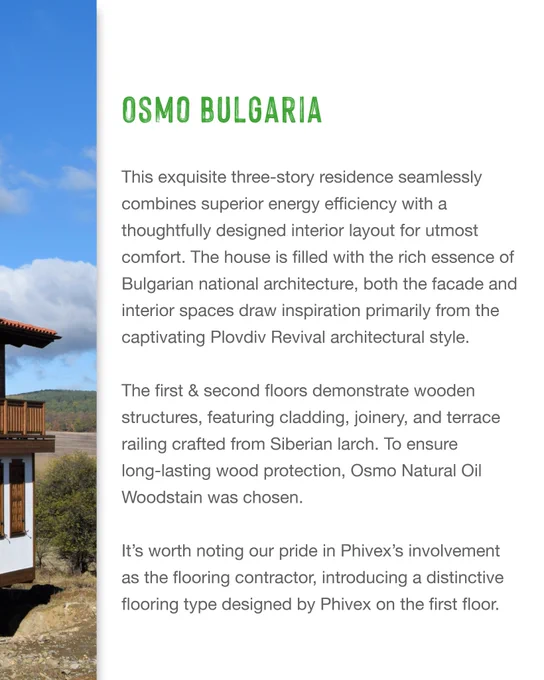 OSMO BULGARIA

This exquisite three-story residence seamlessly combines superior energy efficiency with a thoughtfully designed interior layout for utmost comfort. The house is filled with the rich essence of Bulgarian national architecture, both the facade and interior spaces draw inspiration primarily from the captivating Plovdiv Revival architectural style.

The first & second floors demonstrate wooden structures, featuring cladding, joinery, and terrace railing crafted from Siberian larch. To ensure long-lasting wood protection, Osmo Natural Oil Woodstain was chosen.

It's worth noting our pride in Phivex's involvement as the flooring contractor, introducing a distinctive flooring type designed by Phivex on the first floor.